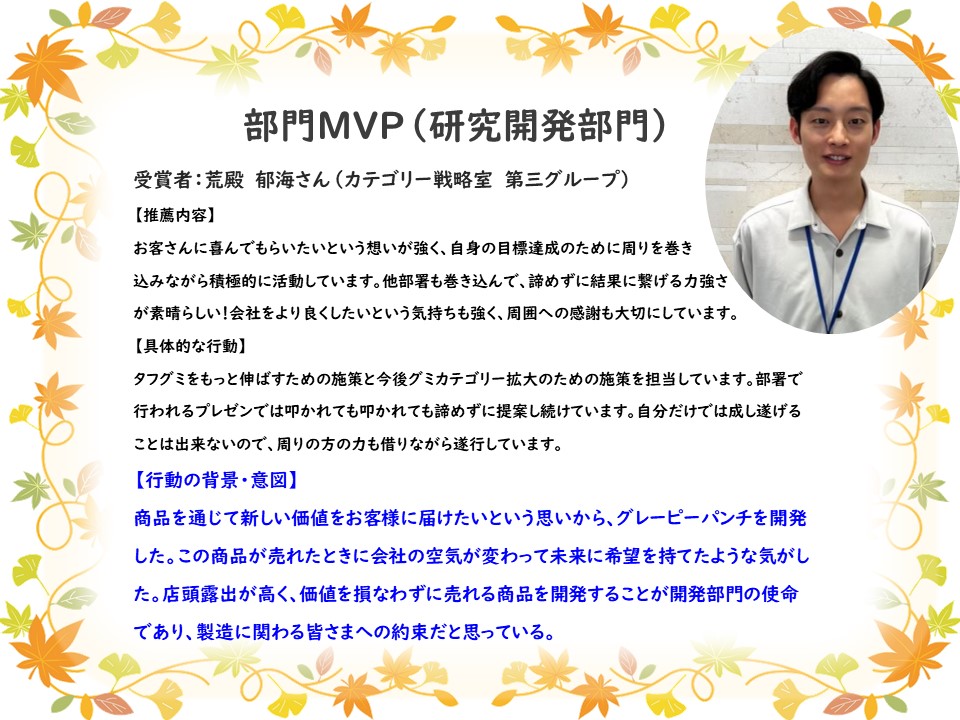 部門MVP（研究開発部門）

受賞者：荒殿 郁海さん（カテゴリー戦略室 第三グループ）

【推薦内容】

お客さんに喜んでもらいたいという想いが強く、自身の目標達成のために周りを巻き込みながら積極的に活動しています。他部署も巻き込んで、諦めずに結果に繋げる力強さが素晴らしい！会社をより良くしたいという気持ちも強く、周囲への感謝も大切にしています。

【具体的な行動】

タフグミをもっと伸ばすための施策と今後グミカテゴリー拡大のための施策を担当しています。部署で行われるプレゼンでは叩かれても叩かれても諦めずに提案し続けています。自分だけでは成し遂げることは出来ないので、周りの方の力も借りながら遂行しています。

【行動の背景・意図】

商品を通じて新しい価値をお客様に届けたいという思いから、グレーピーパンチを開発した。この商品が売れたときに会社の空気が変わって未来に希望を持てたような気がした。店頭露出が高く、価値を損なわずに売れる商品を開発することが開発部門の使命であり、製造に関わる皆さまへの約束だと思っている。